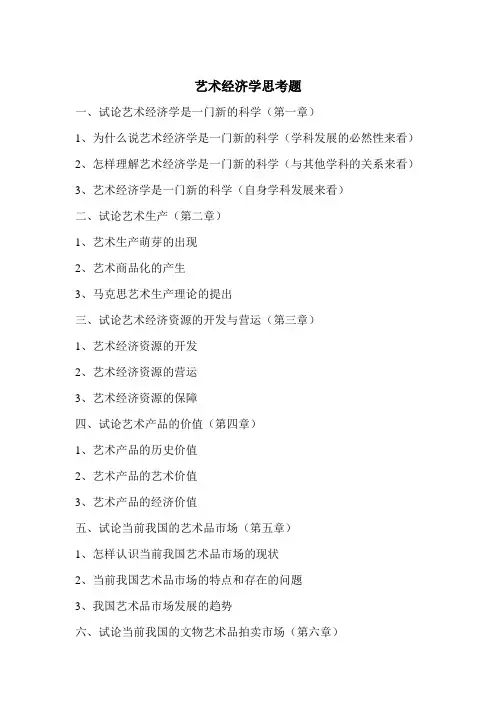 艺术经济学思考题

一、试论艺术经济学是一门新的科学（第一章）

1、为什么说艺术经济学是一门新的科学（学科发展的必然性来看）

2、怎样理解艺术经济学是一门新的科学（与其他学科的关系来看）

3、艺术经济学是一门新的科学（自身学科发展来看）

二、试论艺术生产（第二章）

1、艺术生产萌芽的出现

2、艺术商品化的产生

3、马克思艺术生产理论的提出

三、试论艺术经济资源的开发与营运（第三章）

1、艺术经济资源的开发

2、艺术经济资源的营运

3、艺术经济资源的保障

四、试论艺术产品的价值（第四章）

1、艺术产品的历史价值

2、艺术产品的艺术价值

3、艺术产品的经济价值

五、试论当前我国的艺术品市场（第五章）

1、怎样认识当前我国艺术品市场的现状

2、当前我国艺术品市场的特点和存在的问题

3、我国艺术品市场发展的趋势

六、试论当前我国的文物艺术品拍卖市场（第六章）